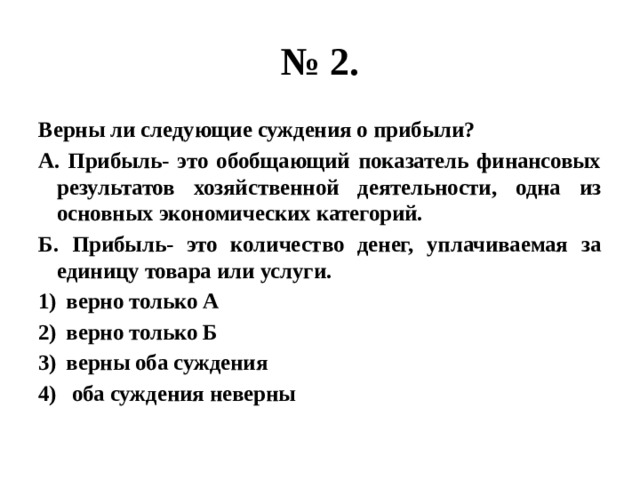 № 2.

Верны ли следующие суждения о прибыли?

А. Прибыль- это обобщающий показатель финансовых результатов хозяйственной деятельности, одна из основных экономических категорий.

Б. Прибыль- это количество денег, уплачиваемая за единицу товара или услуги.

1) верно только А

2) верно только Б

3) верны оба суждения

4) оба суждения неверны